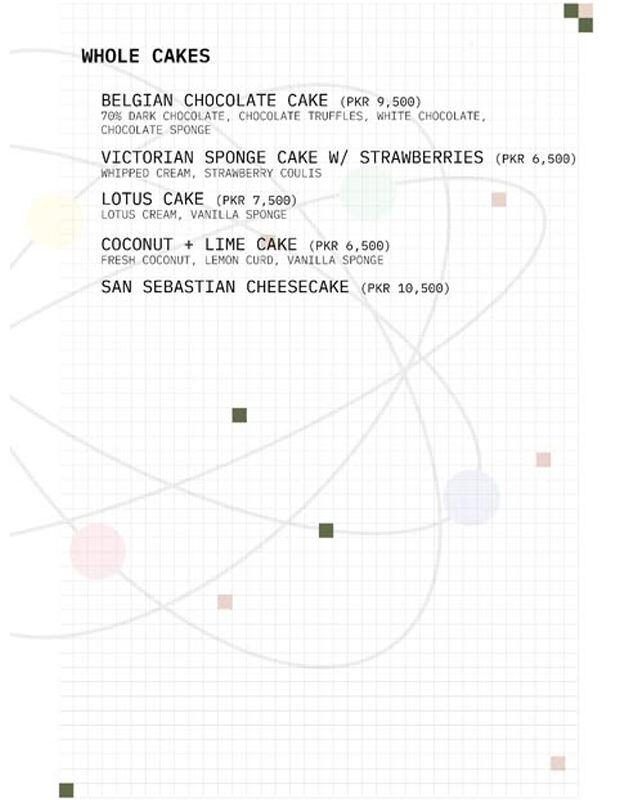 WHOLE CAKES

BELGIAN CHOCOLATE CAKE (PKR 9,500)
70% DARK CHOCOLATE, CHOCOLATE TRUFFLES, WHITE CHOCOLATE, CHOCOLATE SPONGE

VICTORIAN SPONGE CAKE W/ STRAWBERRIES (PKR 6,500)
WHIPPED CREAM, STRAWBERRY COULIS

LOTUS CAKE (PKR 7,500)
LOTUS CREAM, VANILLA SPONGE

COCONUT + LIME CAKE (PKR 6,500)
FRESH COCONUT, LEMON CURD, VANILLA SPONGE

SAN SEBASTIAN CHEESECAKE (PKR 10,500)